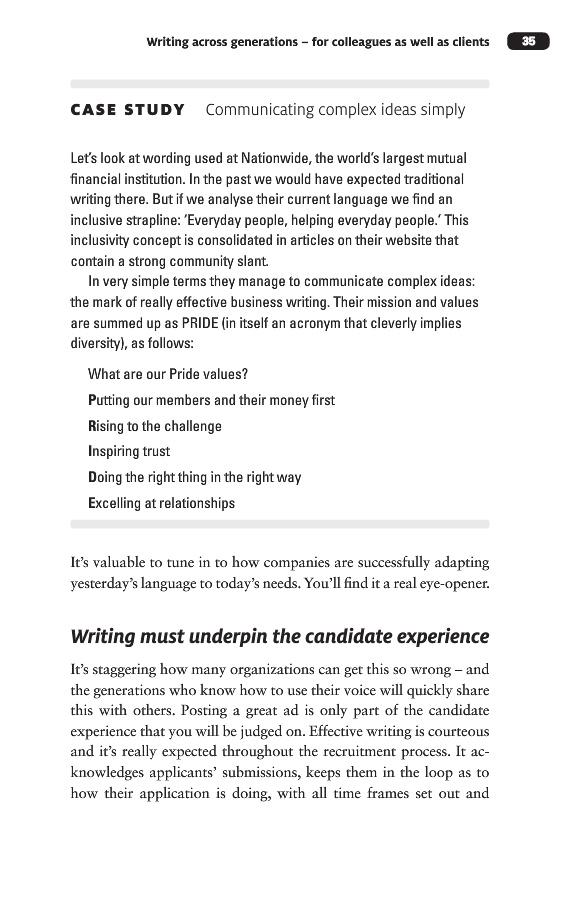 Writing across generations – for colleagues as well as clients 35

CASE STUDY Communicating complex ideas simply

Let's look at wording used at Nationwide, the world's largest mutual financial institution. In the past we would have expected traditional writing there. But if we analyse their current language we find an inclusive strapline: 'Everyday people, helping everyday people.' This inclusivity concept is consolidated in articles on their website that contain a strong community slant.

In very simple terms they manage to communicate complex ideas: the mark of really effective business writing. Their mission and values are summed up as PRIDE (in itself an acronym that cleverly implies diversity), as follows:

What are our Pride values?

Putting our members and their money first

Rising to the challenge

Inspiring trust

Doing the right thing in the right way

Excelling at relationships

It's valuable to tune in to how companies are successfully adapting yesterday's language to today's needs. You'll find it a real eye-opener.

Writing must underpin the candidate experience

It's staggering how many organizations can get this so wrong – and the generations who know how to use their voice will quickly share this with others. Posting a great ad is only part of the candidate experience that you will be judged on. Effective writing is courteous and it's really expected throughout the recruitment process. It acknowledges applicants' submissions, keeps them in the loop as to how their application is doing, with all time frames set out and